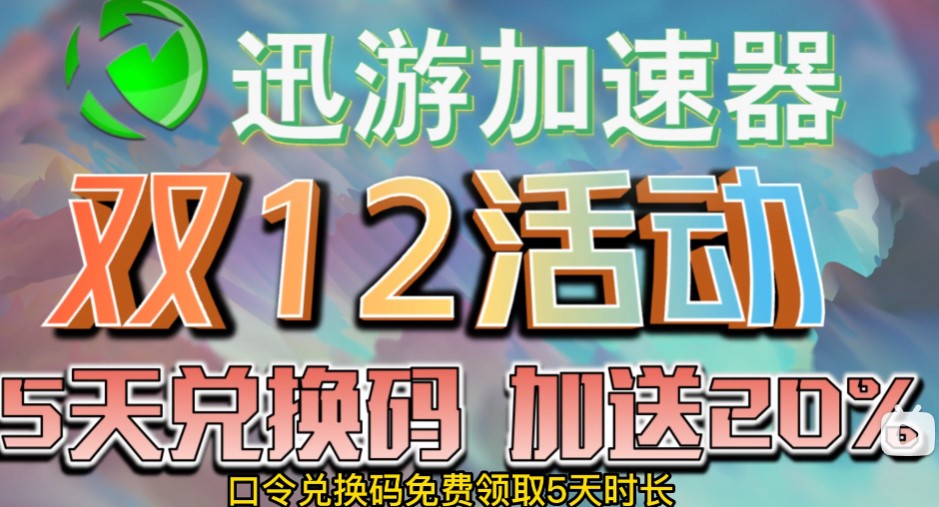 迅游加速器

双12活动

5天兑换码 加送20%

口令兑换码免费领取5天时长